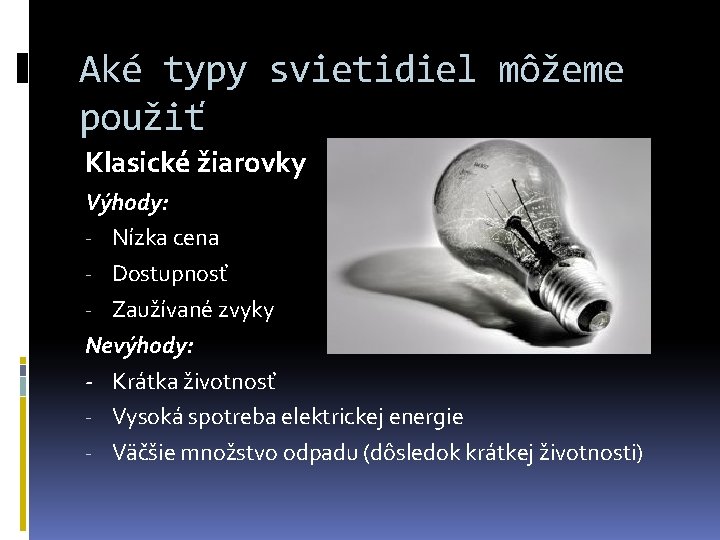 Aké typy svietidiel môžeme použiť

Klasické žiarovky

Výhody:

- Nízka cena
- Dostupnosť
- Zaužívané zvyky

Nevýhody:

- Krátka životnosť
- Vysoká spotreba elektrickej energie
- Väčšie množstvo odpadu (dôsledok krátkej životnosti)